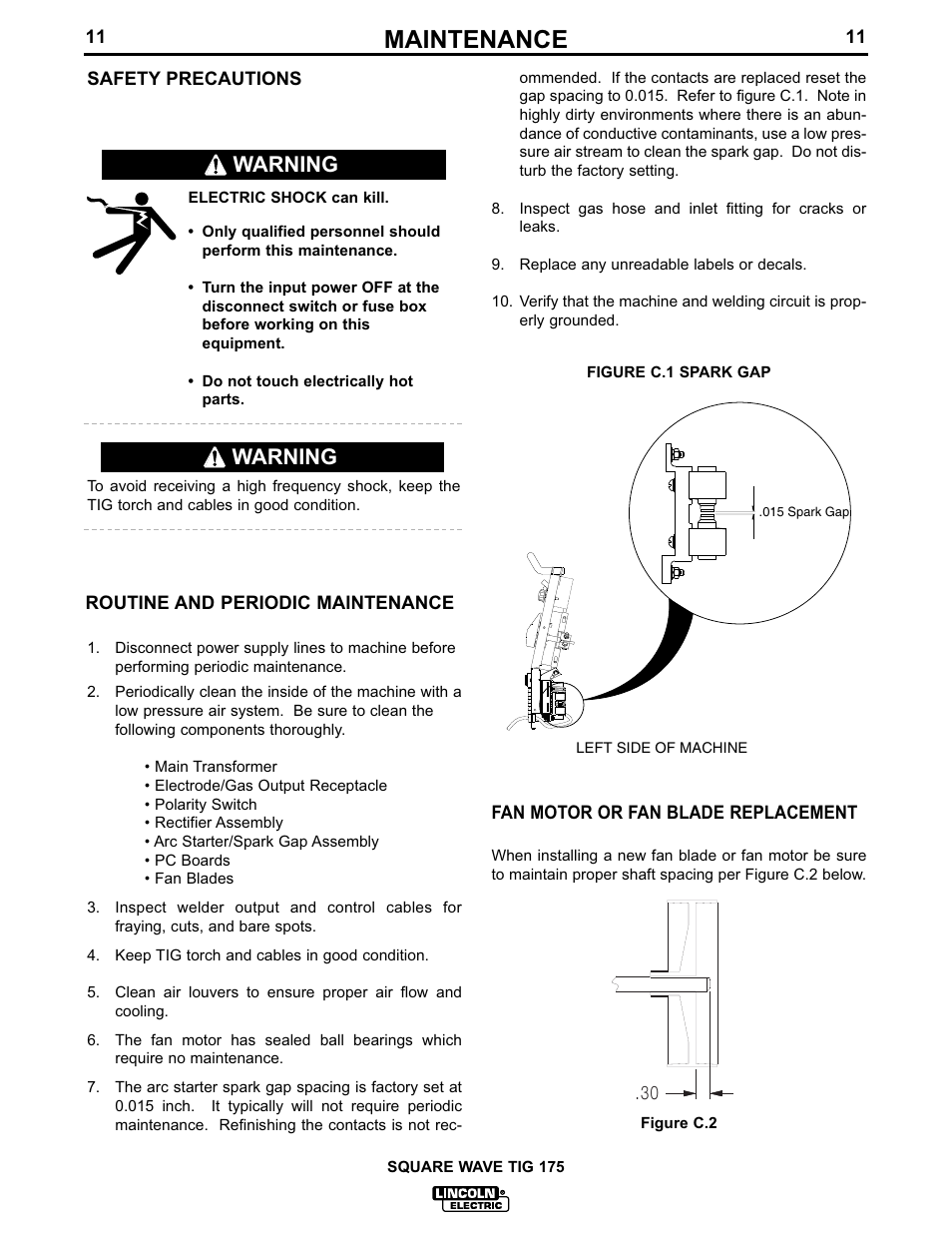 11 MAINTENANCE 11

SAFETY PRECAUTIONS

WARNING

ELECTRIC SHOCK can kill.

• Only qualified personnel should perform this maintenance.

• Turn the input power OFF at the disconnect switch or fuse box before working on this equipment.

• Do not touch electrically hot parts.

WARNING

To avoid receiving a high frequency shock, keep the TIG torch and cables in good condition.

ROUTINE AND PERIODIC MAINTENANCE

1. Disconnect power supply lines to machine before performing periodic maintenance.
2. Periodically clean the inside of the machine with a low pressure air system. Be sure to clean the following components thoroughly.

• Main Transformer
• Electrode/Gas Output Receptacle
• Polarity Switch
• Rectifier Assembly
• Arc Starter/Spark Gap Assembly
• PC Boards
• Fan Blades

3. Inspect welder output and control cables for fraying, cuts, and bare spots.

4. Keep TIG torch and cables in good condition.

5. Clean air louvers to ensure proper air flow and cooling.

6. The fan motor has sealed ball bearings which require no maintenance.

7. The arc starter spark gap spacing is factory set at 0.015 inch. It typically will not require periodic maintenance. Refinishing the contacts is not recommended. If the contacts are replaced reset the gap spacing to 0.015. Refer to figure C.1. Note in highly dirty environments where there is an abundance of conductive contaminants, use a low pressure air stream to clean the spark gap. Do not disturb the factory setting.

8. Inspect gas hose and inlet fitting for cracks or leaks.

9. Replace any unreadable labels or decals.

10. Verify that the machine and welding circuit is properly grounded.

FIGURE C.1 SPARK GAP

.015 Spark Gap

LEFT SIDE OF MACHINE

FAN MOTOR OR FAN BLADE REPLACEMENT

When installing a new fan blade or fan motor be sure to maintain proper shaft spacing per Figure C.2 below.

.30

Figure C.2

SQUARE WAVE TIG 175

LINCOLN ELECTRIC